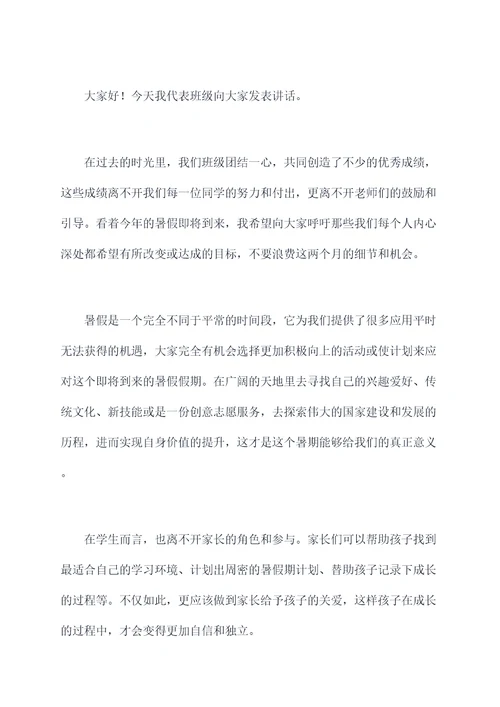 大家好！今天我代表班级向大家发表讲话。

在过去的时光里，我们班级团结一心，共同创造了不少的优秀成绩，这些成绩离不开我们每一位同学的努力和付出，更离不开老师们的鼓励和引导。看着今年的暑假即将到来，我希望向大家呼吁那些我们每个人内心深处都希望有所改变或达成的目标，不要浪费这两个月的细节和机会。

暑假是一个完全不同于平常的时间段，它为我们提供了很多应用平时无法获得的机遇，大家完全有机会选择更加积极向上的活动或使计划来应对这个即将到来的暑假假期。在广阔的天地里去寻找自己的兴趣爱好、传统文化、新技能或是一份创意志愿服务，去探索伟大的国家建设和发展的历程，进而实现自身价值的提升，这才是这个暑期能够给我们的真正意义。

在学生而言，也离不开家长的角色和参与。家长们可以帮助孩子找到最适合自己的学习环境、计划出周密的暑假期计划、替助孩子记录下成长的过程等。不仅如此，更应该做到家长给予孩子的关爱，这样孩子在成长的过程中，才会变得更加自信和独立。